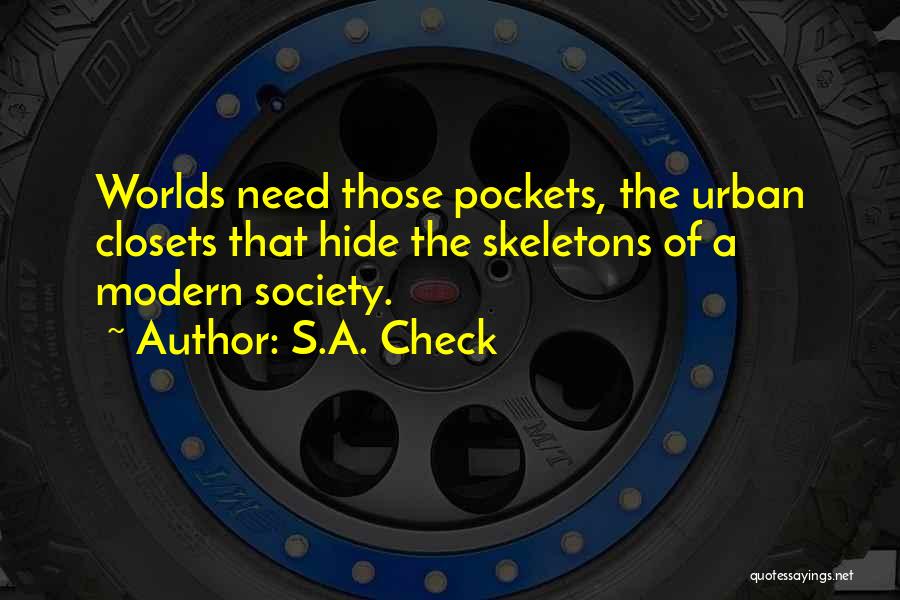 Worlds need those pockets, the urban closets that hide the skeletons of a modern society.

~ Author: S.A. Check

quotessayings.net